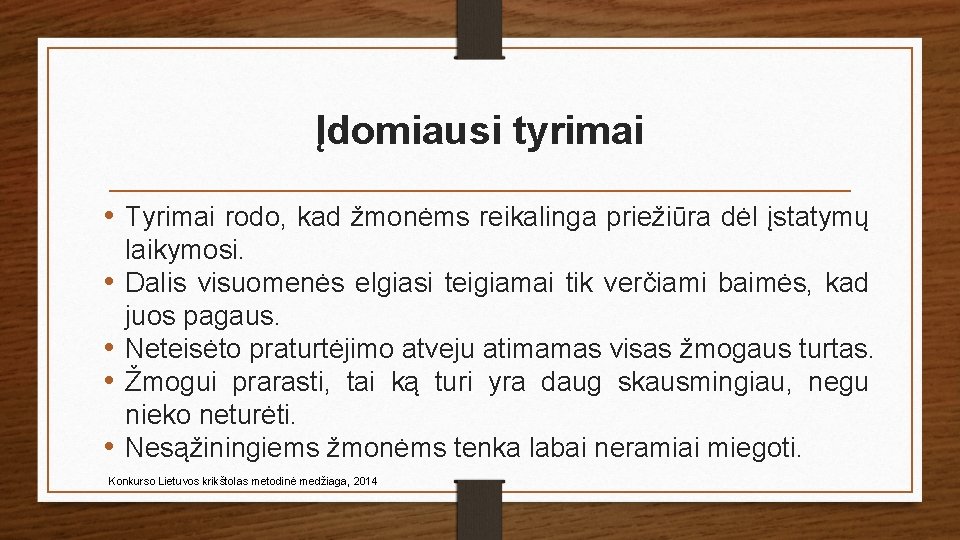 Įdomiausi tyrimai

• Tyrimai rodo, kad žmonėms reikalinga priežiūra dėl įstatymų laikymosi.
• Dalis visuomenės elgiasi teigiamai tik verčiami baimės, kad juos pagaus.
• Neteisėto praturtėjimo atveju atimamas visas žmogaus turtas.
• Žmogui prarasti, tai ką turi yra daug skausmingiau, negu nieko neturėti.
• Nesąžiningiems žmonėms tenka labai neramiai miegoti.

Konkurso Lietuvos krikštolas metodinė medžiaga, 2014